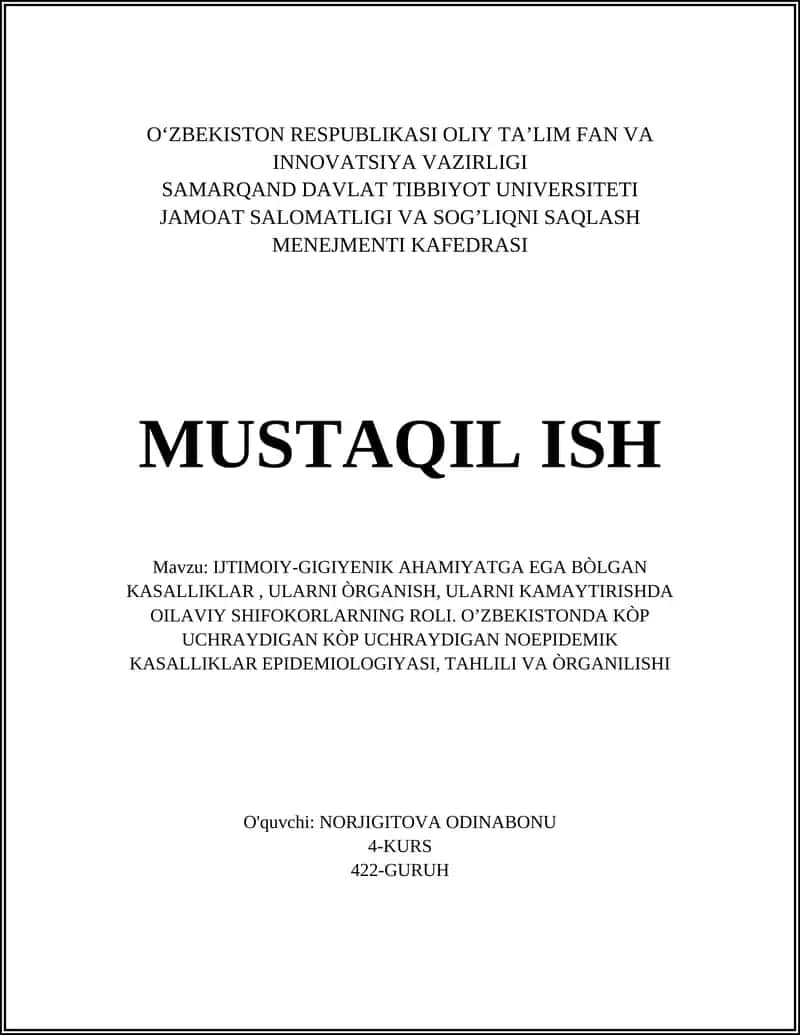 O‘ZBEKISTON RESPUBLIKASI OLIY TA’LIM FAN VA INNOVATSIYA VAZIRLIGI
SAMARQAND DAVLAT TIBBIYOT UNIVERSITETI
JAMOAT SALOMATLIGI VA SOG’LIQNI SAQLASH MENEJMENTI KAFEDRASI

MUSTAQIL ISH

Mavzu: IJTIMOIY-GIGIYENIK AHAMIYATGA EGA BÒLGAN KASALLIKLAR , ULARNI ÒRGANISH, ULARNI KAMAYTIRISHDA OILAVIY SHIFOKORLARNING ROLI. O’ZBEKISTONDA KÒP UCHRAYDIGAN KÒP UCHRAYDIGAN NOEPIDEMIK KASALLIKLAR EPIDEMIOLOGIYASI, TAHLILI VA ÒRGANILISHI

O'quvchi: NORJIGITOVA ODINABONU
4-KURS
422-GURUH